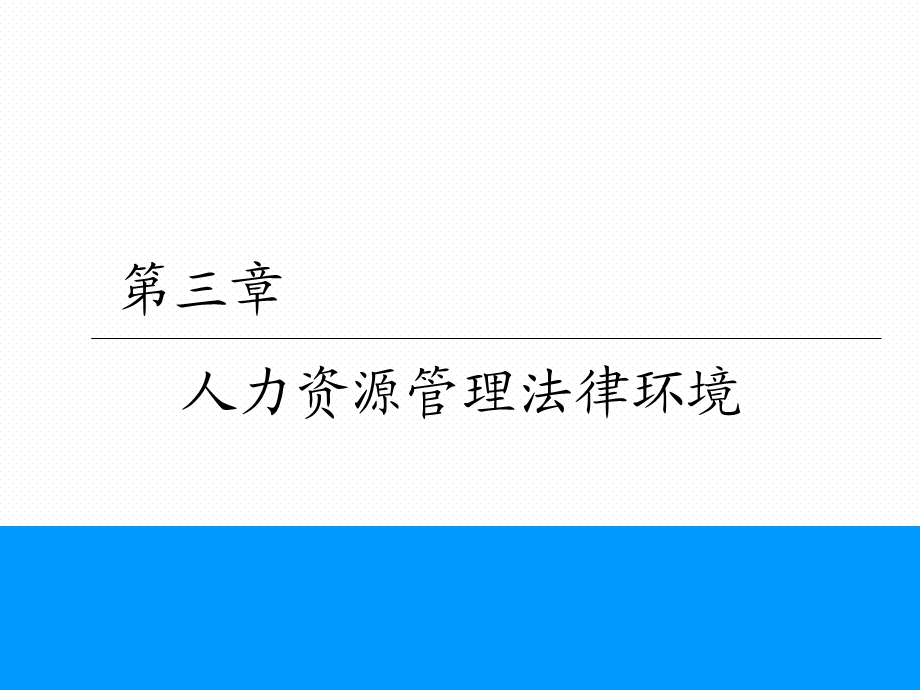 第三章

人力资源管理法律环境